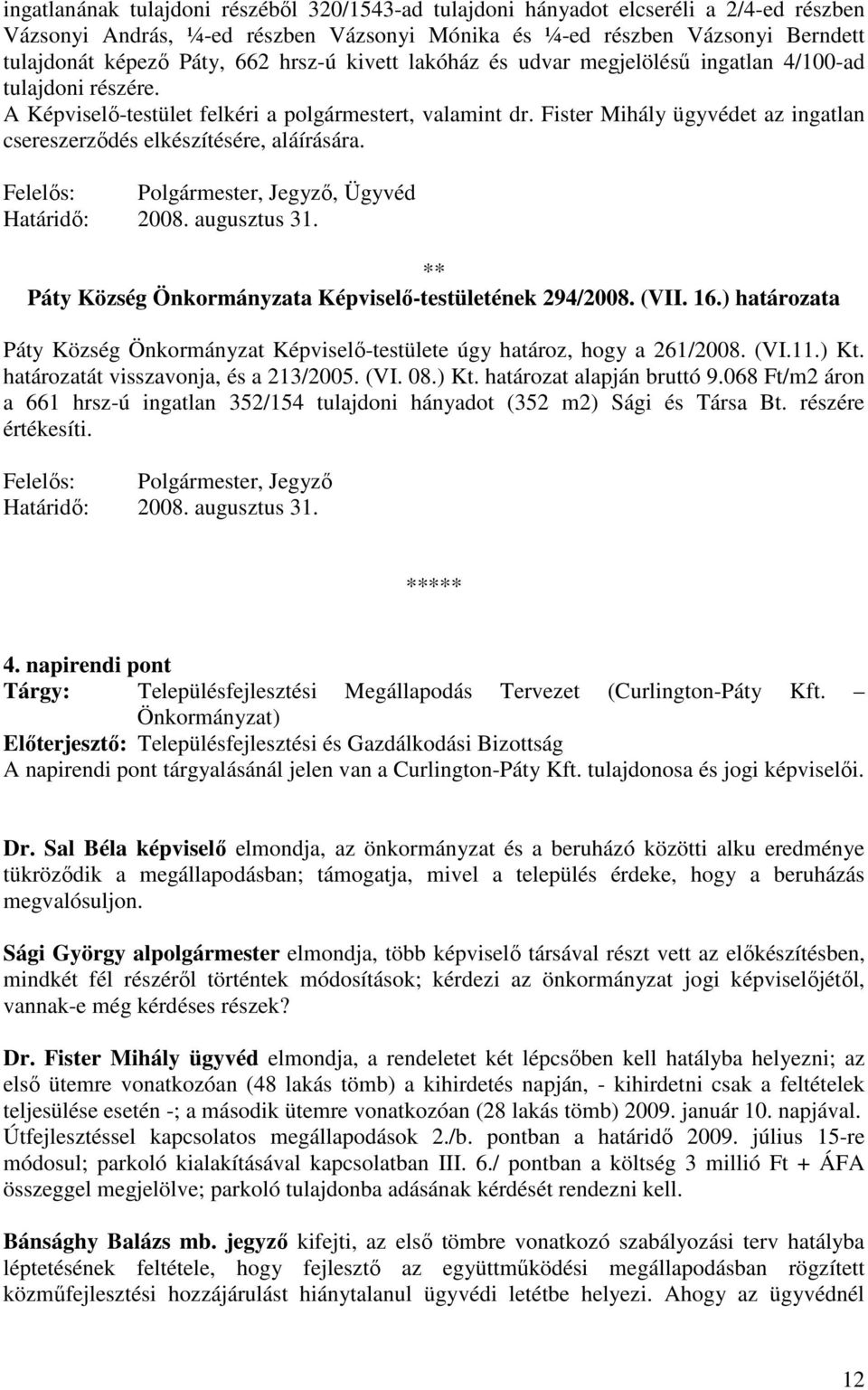 ingatlanának tulajdoni részéből 320/1543-ad tulajdoni hányadot elcseréli a 2/4-ed részben Vázsonyi András, ¼-ed részben Vázsonyi Mónika és ¼-ed részben Vázsonyi Berndett tulajdonát képező Páty, 662 hrsz-ú kivett lakóház és udvar megjelölésű ingatlan 4/100-ad tulajdoni részére.
A Képviselő-testület felkéri a polgármestert, valamint dr. Fister Mihály ügyvédet az ingatlan csereszerződés elkészítésére, aláírására.

Felelős: Polgármester, Jegyző, Ügyvéd
Határidő: 2008. augusztus 31.

**

Páty Község Önkormányzata Képviselő-testületének 294/2008. (VII. 16.) határozata

Páty Község Önkormányzat Képviselő-testülete úgy határoz, hogy a 261/2008. (VI.11.) Kt. határozatát visszavonja, és a 213/2005. (VI. 08.) Kt. határozat alapján bruttó 9.068 Ft/m2 áron a 661 hrsz-ú ingatlan 352/154 tulajdoni hányadot (352 m2) Sági és Társa Bt. részére értékesíti.

Felelős: Polgármester, Jegyző
Határidő: 2008. augusztus 31.

*****

4. napirendi pont
Tárgy: Településfejlesztési Megállapodás Tervezet (Curlington-Páty Kft. – Önkormányzat)
Előterjesztő: Településfejlesztési és Gazdálkodási Bizottság
A napirendi pont tárgyalásánál jelen van a Curlington-Páty Kft. tulajdonosa és jogi képviselői.

Dr. Sal Béla képviselő elmondja, az önkormányzat és a beruházó közötti alku eredménye tükröződik a megállapodásban; támogatja, mivel a település érdeke, hogy a beruházás megvalósuljon.

Sági György alpolgármester elmondja, több képviselő társával részt vett az előkészítésben, mindkét fél részéről történtek módosítások; kérdezi az önkormányzat jogi képviselőjétől, vannak-e még kérdéses részek?

Dr. Fister Mihály ügyvéd elmondja, a rendeletet két lépcsőben kell hatályba helyezni; az első ütemre vonatkozóan (48 lakás tömb) a kihirdetés napján, - kihirdetni csak a feltételek teljesülése esetén -; a második ütemre vonatkozóan (28 lakás tömb) 2009. január 10. napjával. Útfejlesztéssel kapcsolatos megállapodások 2./b. pontban a határidő 2009. július 15-re módosul; parkoló kialakításával kapcsolatban III. 6./ pontban a költség 3 millió Ft + ÁFA összeggel megjelölve; parkoló tulajdonba adásának kérdését rendezni kell.

Bánsághy Balázs mb. jegyző kifejti, az első tömbre vonatkozó szabályozási terv hatályba léptetésének feltétele, hogy fejlesztő az együttműködési megállapodásban rögzített közműfejlesztési hozzájárulást hiánytalanul ügyvédi letétbe helyezi. Ahogy az ügyvédnél

12